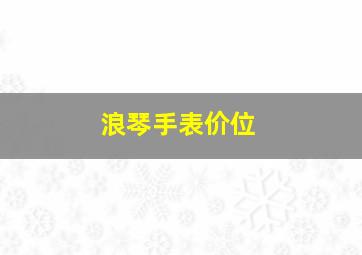 浪琴手表价位